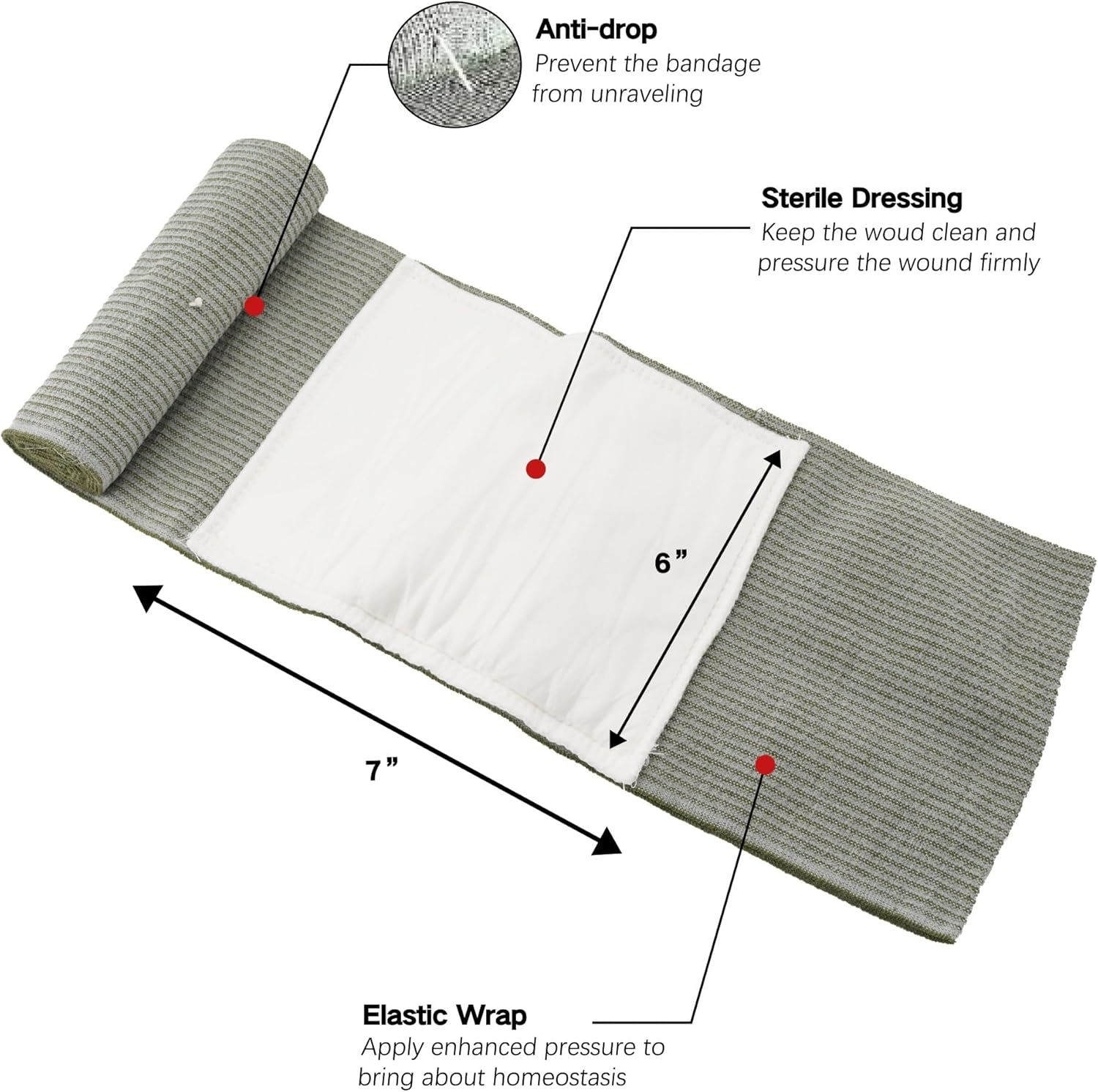 Anti-drop
Prevent the bandage from unraveling

Sterile Dressing
Keep the woud clean and pressure the wound firmly

6"

7"

Elastic Wrap
Apply enhanced pressure to bring about homeostasis